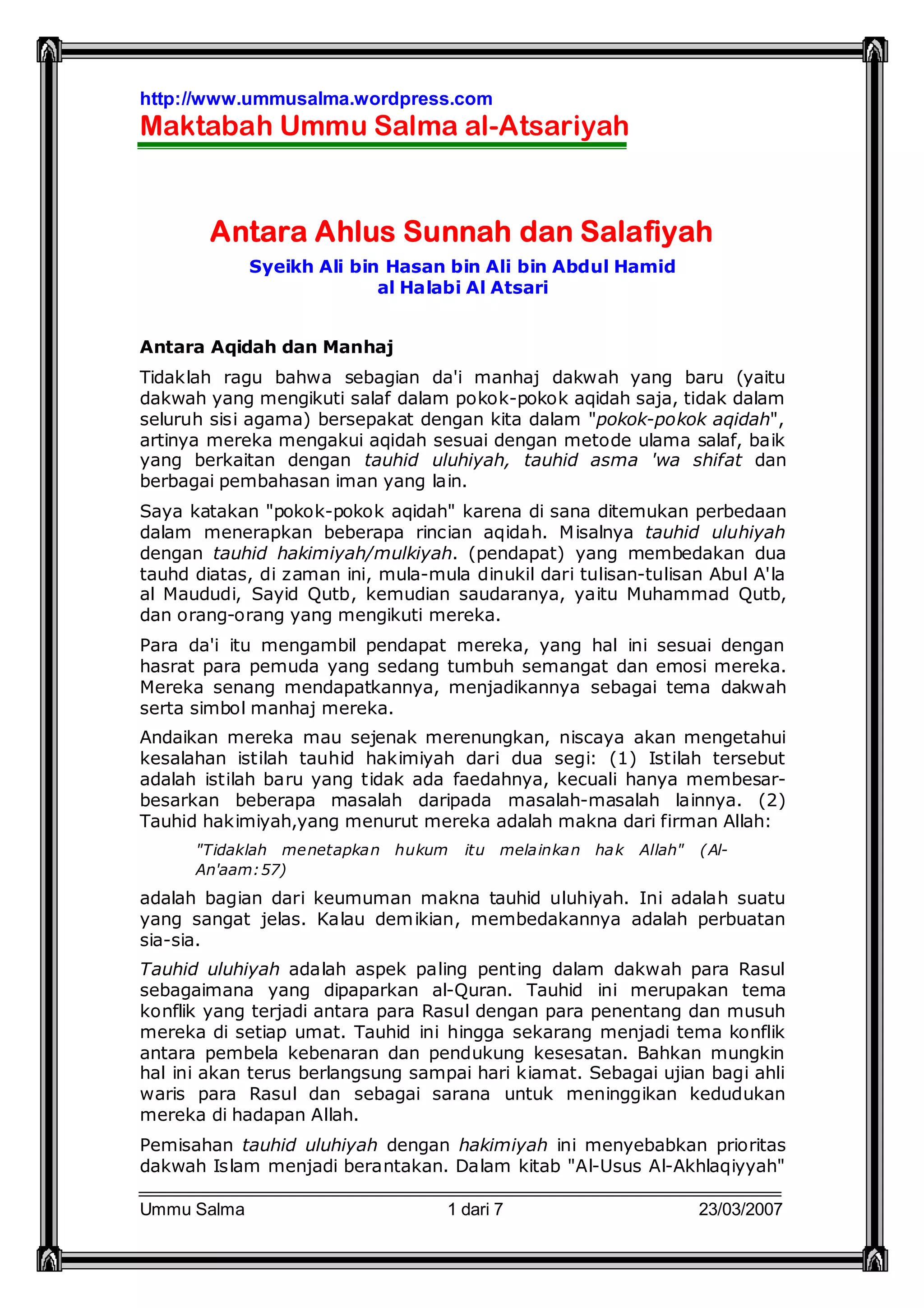 http://www.ummusalma.wordpress.com
Maktabah Ummu Salma al-Atsariyah

Antara Ahlus Sunnah dan Salafiyah

Syeikh Ali bin Hasan bin Ali bin Abdul Hamid
al Halabi Al Atsari

Antara Aqidah dan Manhaj

Tidaklah ragu bahwa sebagian da'i manhaj dakwah yang baru (yaitu dakwah yang mengikuti salaf dalam pokok-pokok aqidah saja, tidak dalam seluruh sisi agama) bersepakat dengan kita dalam "pokok-pokok aqidah", artinya mereka mengakui aqidah sesuai dengan metode ulama salaf, baik yang berkaitan dengan tauhid uluhiyah, tauhid asma 'wa shifat dan berbagai pembahasan iman yang lain.

Saya katakan "pokok-pokok aqidah" karena di sana ditemukan perbedaan dalam menerapkan beberapa rincian aqidah. Misalnya tauhid uluhiyah dengan tauhid hakimiyah/mulkiyah. (pendapat) yang membedakan dua tauhd diatas, di zaman ini, mula-mula dinukil dari tulisan-tulisan Abul A'la al Maududi, Sayid Qutb, kemudian saudaranya, yaitu Muhammad Qutb, dan orang-orang yang mengikuti mereka.

Para da'i itu mengambil pendapat mereka, yang hal ini sesuai dengan hasrat para pemuda yang sedang tumbuh semangat dan emosi mereka. Mereka senang mendapatkannya, menjadikannya sebagai tema dakwah serta simbol manhaj mereka.

Andaikan mereka mau sejenak merenungkan, niscaya akan mengetahui kesalahan istilah tauhid hakimiyah dari dua segi: (1) Istilah tersebut adalah istilah baru yang tidak ada faedahnya, kecuali hanya membesar-besarkan beberapa masalah daripada masalah-masalah lainnya. (2) Tauhid hakimiyah,yang menurut mereka adalah makna dari firman Allah:

"Tidaklah menetapkan hukum itu melainkan hak Allah" (Al-An'aam:57)

adalah bagian dari keumuman makna tauhid uluhiyah. Ini adalah suatu yang sangat jelas. Kalau demikian, membedakannya adalah perbuatan sia-sia.

Tauhid uluhiyah adalah aspek paling penting dalam dakwah para Rasul sebagaimana yang dipaparkan al-Quran. Tauhid ini merupakan tema konflik yang terjadi antara para Rasul dengan para penentang dan musuh mereka di setiap umat. Tauhid ini hingga sekarang menjadi tema konflik antara pembela kebenaran dan pendukung kesesatan. Bahkan mungkin hal ini akan terus berlangsung sampai hari kiamat. Sebagai ujian bagi ahli waris para Rasul dan sebagai sarana untuk meninggikan kedudukan mereka di hadapan Allah.

Pemisahan tauhid uluhiyah dengan hakimiyah ini menyebabkan prioritas dakwah Islam menjadi berantakan. Dalam kitab "Al-Usus Al-Akhlaqiyyah"

Ummu Salma 1 dari 7 23/03/2007